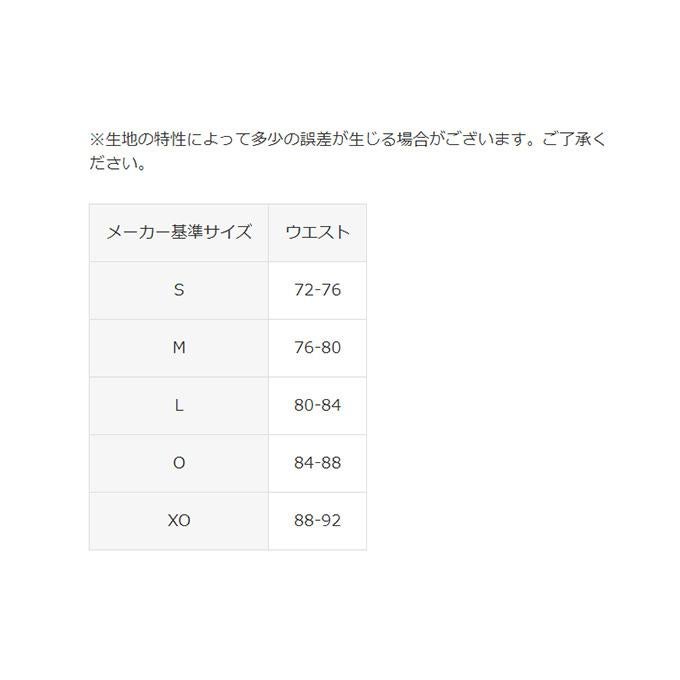 ※生地の特性によって多少の誤差が生じる場合がございます。ご了承ください。

| メーカー基準サイズ | ウエスト |
|---|---|
| S | 72-76 |
| M | 76-80 |
| L | 80-84 |
| O | 84-88 |
| XO | 88-92 |